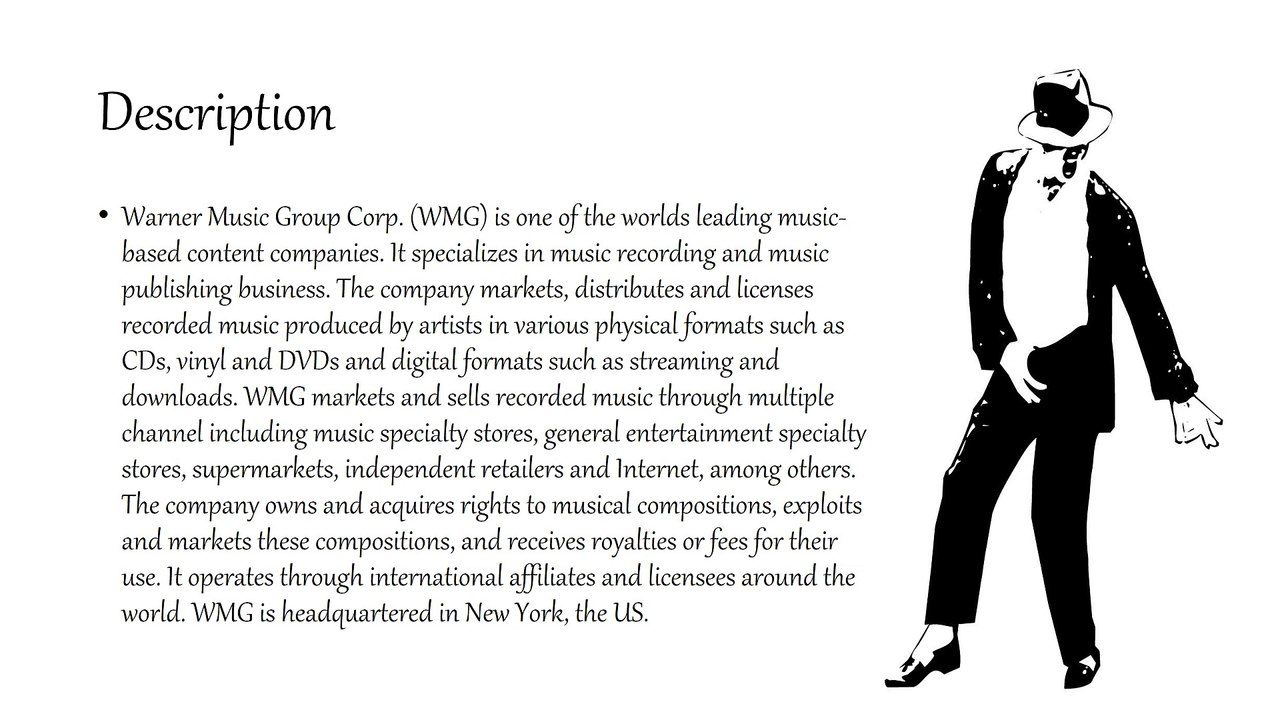 Description

• Warner Music Group Corp. (WMG) is one of the worlds leading music-based content companies. It specializes in music recording and music publishing business. The company markets, distributes and licenses recorded music produced by artists in various physical formats such as CDs, vinyl and DVDs and digital formats such as streaming and downloads. WMG markets and sells recorded music through multiple channel including music specialty stores, general entertainment specialty stores, supermarkets, independent retailers and Internet, among others. The company owns and acquires rights to musical compositions, exploits and markets these compositions, and receives royalties or fees for their use. It operates through international affiliates and licensees around the world. WMG is headquartered in New York, the US.